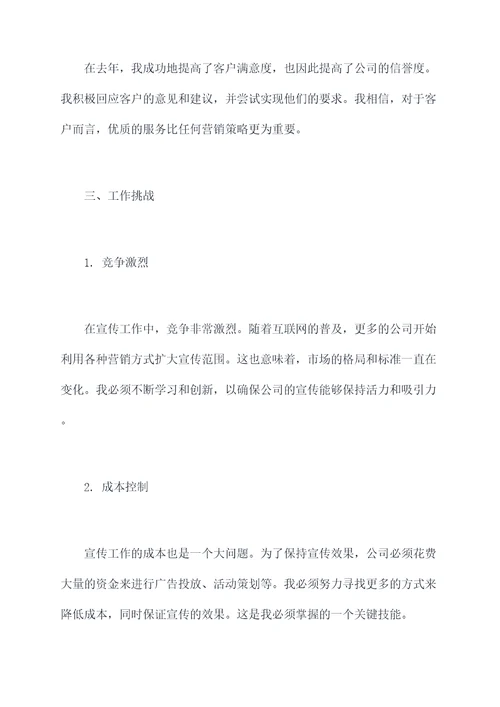 在去年，我成功地提高了客户满意度，也因此提高了公司的信誉度。我积极回应客户的意见和建议，并尝试实现他们的要求。我相信，对于客户而言，优质的服务比任何营销策略更为重要。

三、工作挑战

1. 竞争激烈

在宣传工作中，竞争非常激烈。随着互联网的普及，更多的公司开始利用各种营销方式扩大宣传范围。这也意味着，市场的格局和标准一直在变化。我必须不断学习和创新，以确保公司的宣传能够保持活力和吸引力。

2. 成本控制

宣传工作的成本也是一个大问题。为了保持宣传效果，公司必须花费大量的资金来进行广告投放、活动策划等。我必须努力寻找更多的方式来降低成本，同时保证宣传的效果。这是我必须掌握的一个关键技能。